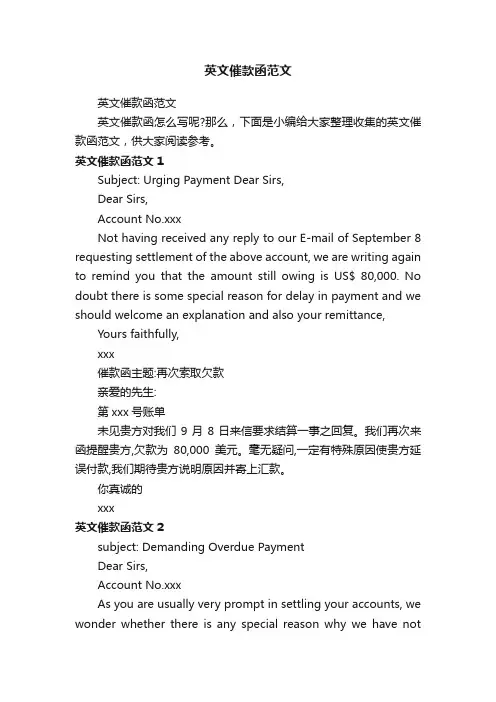 英文催款函范文

英文催款函范文

英文催款函怎么写呢?那么，下面是小编给大家整理收集的英文催款函范文，供大家阅读参考。

英文催款函范文 1

Subject: Urging Payment Dear Sirs,

Dear Sirs,

Account No.xxx

Not having received any reply to our E-mail of September 8 requesting settlement of the above account, we are writing again to remind you that the amount still owing is US$ 80,000. No doubt there is some special reason for delay in payment and we should welcome an explanation and also your remittance,

Yours faithfully,

xxx

催款函主题:再次索取欠款

亲爱的先生:

第 xxx 号账单

未见贵方对我们 9 月 8 日来信要求结算一事之回复。我们再次来函提醒贵方,欠款为 80,000 美元。毫无疑问,一定有特殊原因使贵方延误付款,我们期待贵方说明原因并寄上汇款。

你真诚的

xxx

英文催款函范文 2

subject: Demanding Overdue Payment

Dear Sirs,

Account No.xxx

As you are usually very prompt in settling your accounts, we wonder whether there is any special reason why we have not